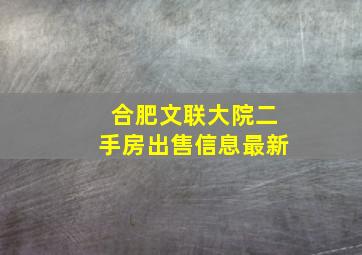 合肥文联大院二手房出售信息最新